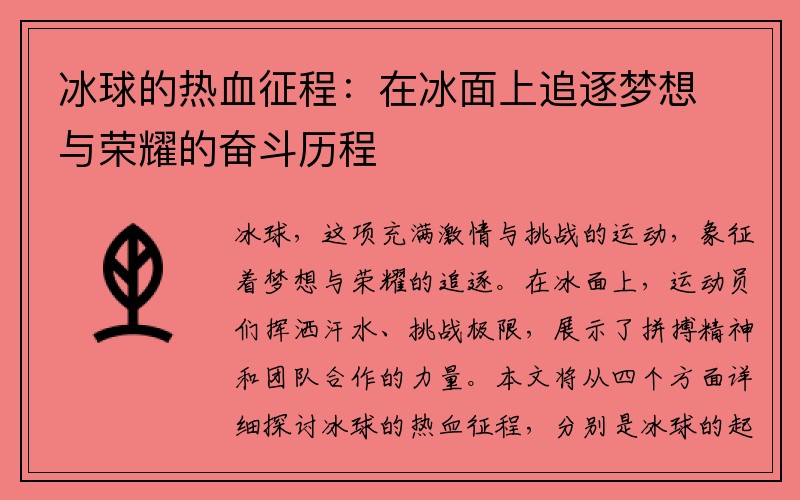 冰球的热血征程：在冰面上追逐梦想与荣耀的奋斗历程

冰球，这项充满激情与挑战的运动，象征着梦想与荣耀的追逐。在冰面上，运动员们挥洒汗水、挑战极限，展示了拼搏精神和团队合作的力量。本文将从四个方面详细探讨冰球的热血征程，分别是冰球的起